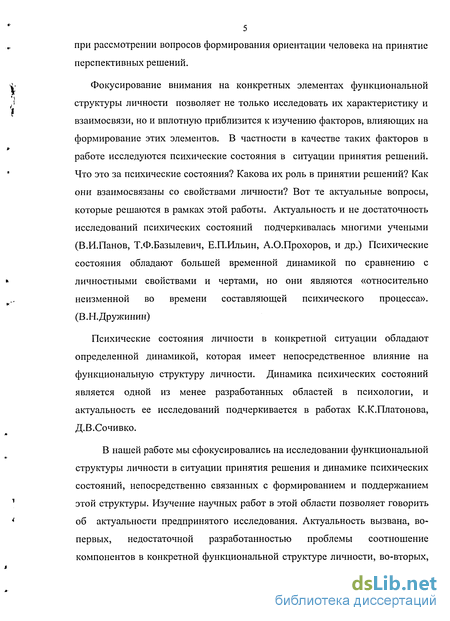 5

при рассмотрении вопросов формирования ориентации человека на принятие перспективных решений.

Фокусирование внимания на конкретных элементах функциональной структуры личности позволяет не только исследовать их характеристику и взаимосвязи, но и вплотную приблизится к изучению факторов, влияющих на формирование этих элементов. В частности в качестве таких факторов в работе исследуются психические состояния в ситуации принятия решений. Что это за психические состояния? Какова их роль в принятии решений? Как они взаимосвязаны со свойствами личности? Вот те актуальные вопросы, которые решаются в рамках этой работы. Актуальность и не достаточность исследований психических состояний подчеркивалась многими учеными (В.И.Панов, Т.Ф.Базылевич, Е.П.Ильин, А.О.Прохоров, и др.) Психические состояния обладают большей временной динамикой по сравнению с личностными свойствами и чертами, но они являются «относительно неизменной во времени составляющей психического процесса». (В.Н.Дружинин)

Психические состояния личности в конкретной ситуации обладают определенной динамикой, которая имеет непосредственное влияние на функциональную структуру личности. Динамика психических состояний является одной из менее разработанных областей в психологии, и актуальность ее исследований подчеркивается в работах К.К.Платонова, Д.В.Сочивко.

В нашей работе мы сфокусировались на исследовании функциональной структуры личности в ситуации принятия решения и динамике психических состояний, непосредственно связанных с формированием и поддержанием этой структуры. Изучение научных работ в этой области позволяет говорить об актуальности предпринятого исследования. Актуальность вызвана, во-первых, недостаточной разработанностью проблемы соотношение компонентов в конкретной функциональной структуре личности, во-вторых,

dsLib.net
библиотека диссертаций